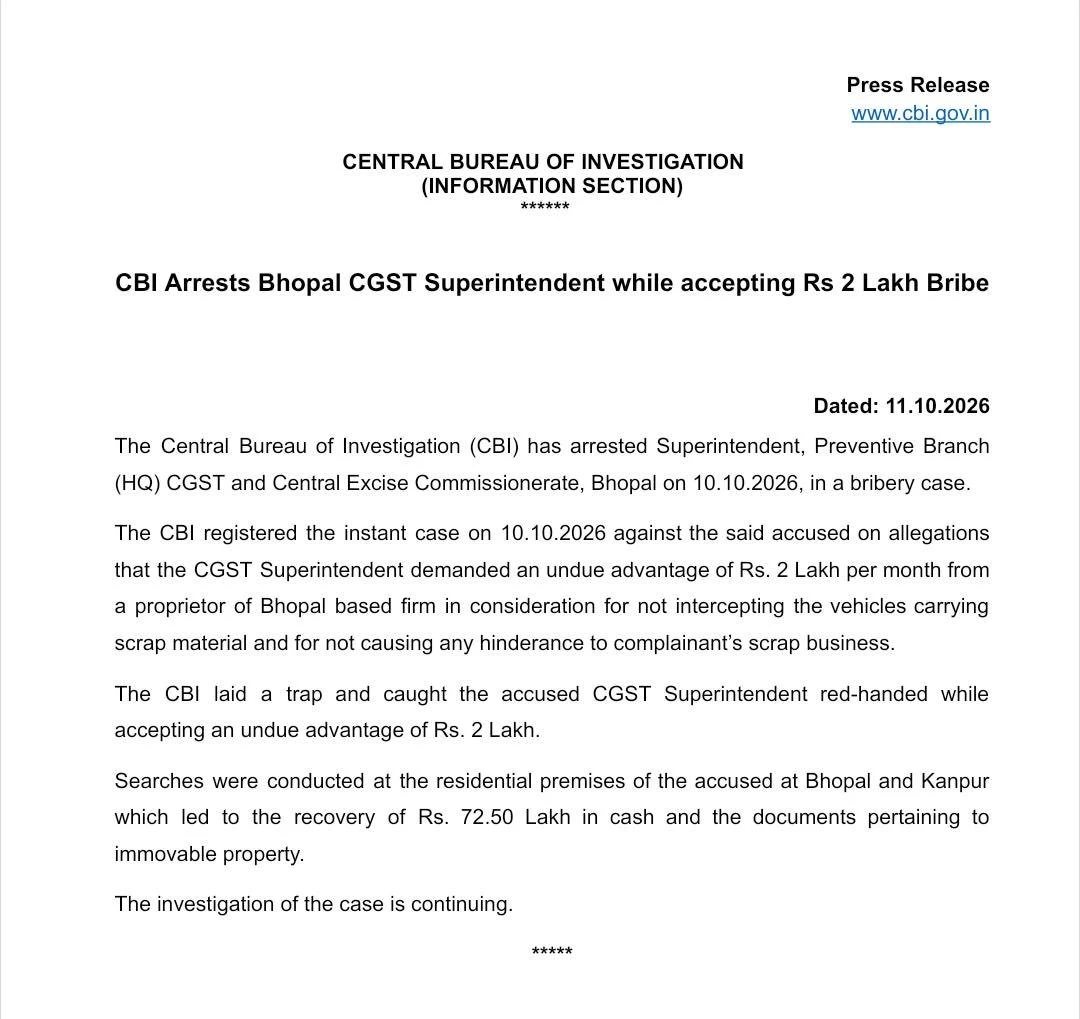 Press Release
www.cbi.gov.in

CENTRAL BUREAU OF INVESTIGATION
(INFORMATION SECTION)
******

CBI Arrests Bhopal CGST Superintendent while accepting Rs 2 Lakh Bribe

Dated: 11.10.2026

The Central Bureau of Investigation (CBI) has arrested Superintendent, Preventive Branch (HQ) CGST and Central Excise Commissionerate, Bhopal on 10.10.2026, in a bribery case.

The CBI registered the instant case on 10.10.2026 against the said accused on allegations that the CGST Superintendent demanded an undue advantage of Rs. 2 Lakh per month from a proprietor of Bhopal based firm in consideration for not intercepting the vehicles carrying scrap material and for not causing any hinderance to complainant's scrap business.

The CBI laid a trap and caught the accused CGST Superintendent red-handed while accepting an undue advantage of Rs. 2 Lakh.

Searches were conducted at the residential premises of the accused at Bhopal and Kanpur which led to the recovery of Rs. 72.50 Lakh in cash and the documents pertaining to immovable property.

The investigation of the case is continuing.

*****